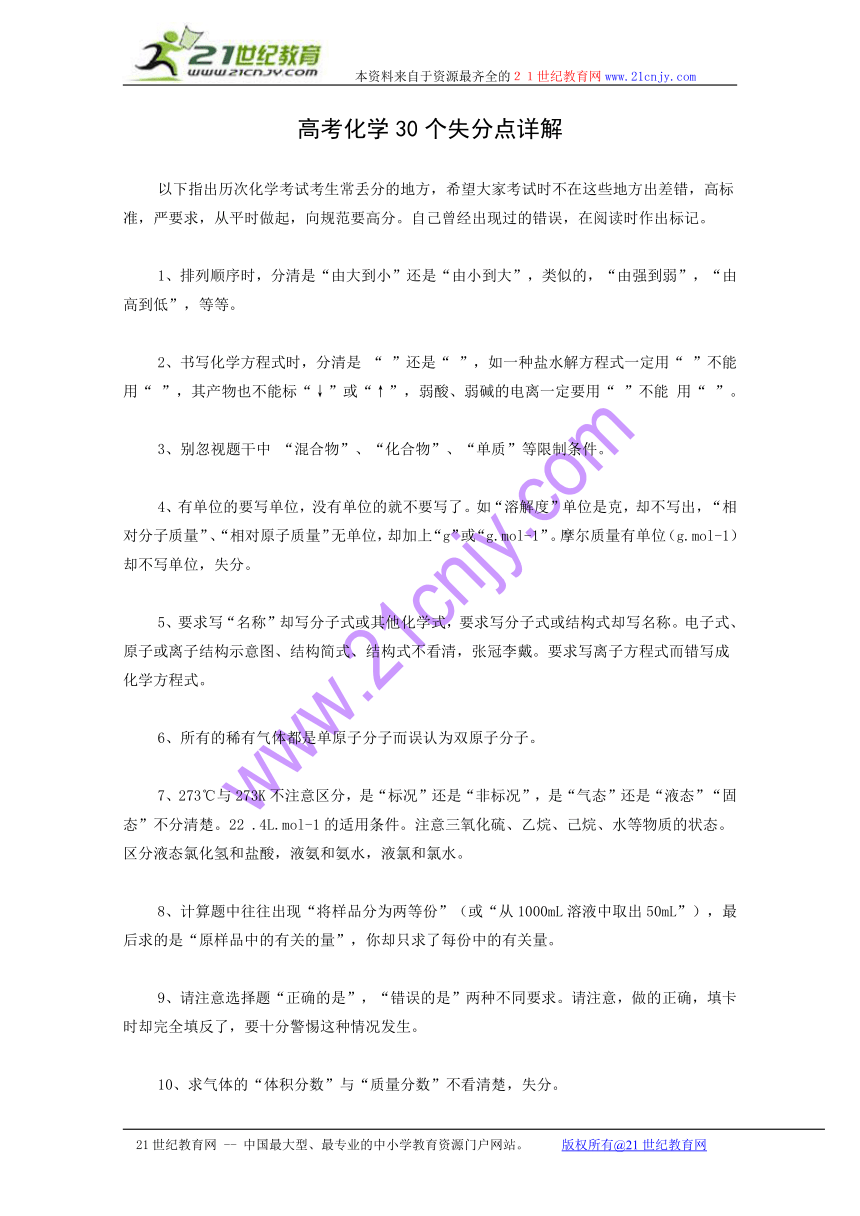 21世纪教育
www.21cnjy.com
本资料来自于资源最齐全的２１世纪教育网www.21cnjy.com

高考化学30个失分点详解

以下指出历次化学考试考生常丢分的地方，希望大家考试时不在这些地方出差错，高标准，严要求，从平时做起，向规范要高分。自己曾经出现过的错误，在阅读时作出标记。

1、排列顺序时，分清是“由大到小”还是“由小到大”，类似的，“由强到弱”，“由高到低”，等等。

2、书写化学方程式时，分清是 “ ”还是“ ”，如一种盐水解方程式一定用“ ”不能用“ ”，其产物也不能标“↓”或“↑”，弱酸、弱碱的电离一定要用“ ”不能 用“ ”。

3、别忽视题干中 “混合物”、“化合物”、“单质”等限制条件。

4、有单位的要写单位，没有单位的就不要写了。如“溶解度”单位是克，却不写出，“相对分子质量”、“相对原子质量”无单位，却加上“g”或“g.mol-1”。摩尔质量有单位（g.mol-1）却不写单位，失分。

5、要求写“名称”却写分子式或其他化学式，要求写分子式或结构式却写名称。电子式、原子或离子结构示意图、结构简式、结构式不看清，张冠李戴。要求写离子方程式而错写成化学方程式。

6、所有的稀有气体都是单原子分子而误认为双原子分子。

7、273℃与273K不注意区分，是“标况”还是“非标况”，是“气态”还是“液态”“固态”不分清楚。22 .4L.mol-1的适用条件。注意三氧化硫、乙烷、己烷、水等物质的状态。区分液态氯化氢和盐酸，液氨和氨水，液氯和氯水。

8、计算题中往往出现“将样品分为两等份”（或“从1000mL溶液中取出50mL”），最后求的是“原样品中的有关的量”，你却只求了每份中的有关量。

9、请注意选择题“正确的是”，“错误的是”两种不同要求。请注意，做的正确，填卡时却完全填反了，要十分警惕这种情况发生。

10、求气体的“体积分数”与“质量分数”不看清楚，失分。

www.21cnjy.com

21世纪教育网 -- 中国最大型、最专业的中小学教育资源门户网站。 版权所有@21世纪教育网